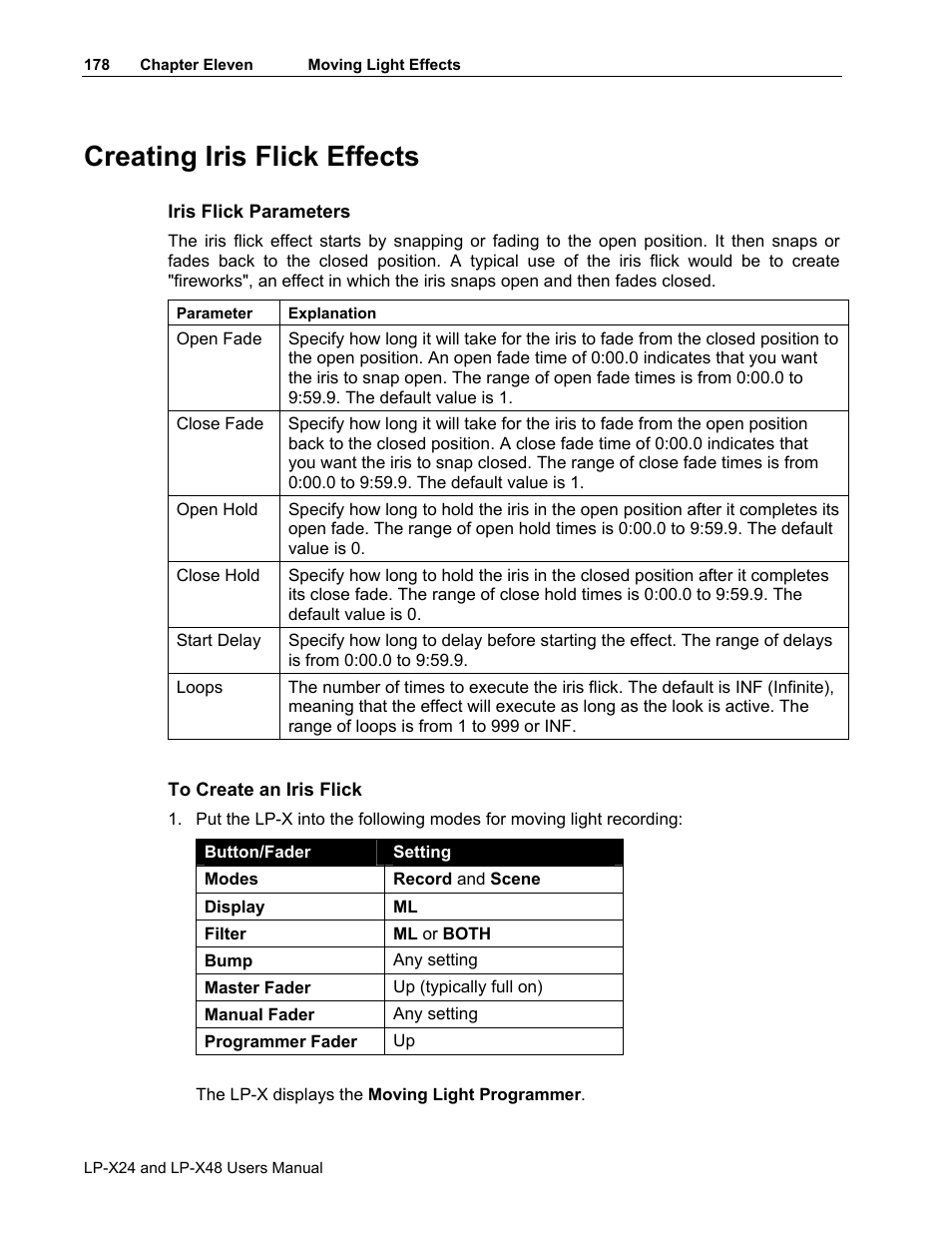 178 Chapter Eleven Moving Light Effects

Creating Iris Flick Effects

Iris Flick Parameters

The iris flick effect starts by snapping or fading to the open position. It then snaps or fades back to the closed position. A typical use of the iris flick would be to create "fireworks", an effect in which the iris snaps open and then fades closed.

| Parameter | Explanation |
|---|---|
| Open Fade | Specify how long it will take for the iris to fade from the closed position to the open position. An open fade time of 0:00.0 indicates that you want the iris to snap open. The range of open fade times is from 0:00.0 to 9:59.9. The default value is 1. |
| Close Fade | Specify how long it will take for the iris to fade from the open position back to the closed position. A close fade time of 0:00.0 indicates that you want the iris to snap closed. The range of close fade times is from 0:00.0 to 9:59.9. The default value is 1. |
| Open Hold | Specify how long to hold the iris in the open position after it completes its open fade. The range of open hold times is 0:00.0 to 9:59.9. The default value is 0. |
| Close Hold | Specify how long to hold the iris in the closed position after it completes its close fade. The range of close hold times is 0:00.0 to 9:59.9. The default value is 0. |
| Start Delay | Specify how long to delay before starting the effect. The range of delays is from 0:00.0 to 9:59.9. |
| Loops | The number of times to execute the iris flick. The default is INF (Infinite), meaning that the effect will execute as long as the look is active. The range of loops is from 1 to 999 or INF. |

To Create an Iris Flick

1. Put the LP-X into the following modes for moving light recording:

| Button/Fader | Setting |
|---|---|
| Modes | Record and Scene |
| Display | ML |
| Filter | ML or BOTH |
| Bump | Any setting |
| Master Fader | Up (typically full on) |
| Manual Fader | Any setting |
| Programmer Fader | Up |

The LP-X displays the Moving Light Programmer.

LP-X24 and LP-X48 Users Manual